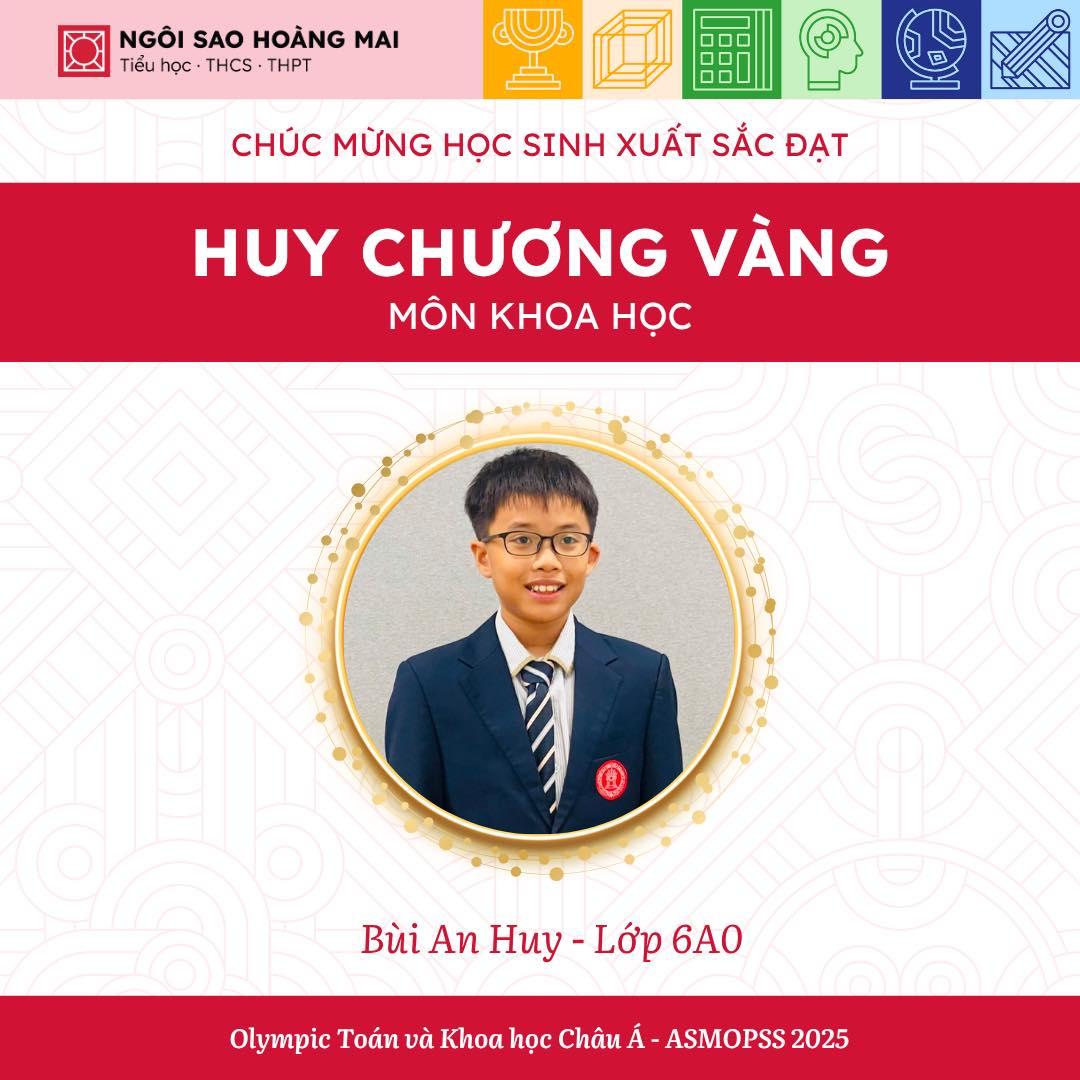 NGÔI SAO HOÀNG MAI
Tiểu học · THCS · THPT

CHÚC MỪNG HỌC SINH XUẤT SẮC ĐẠT

HUY CHƯƠNG VÀNG
MÔN KHOA HỌC

Bùi An Huy - Lớp 6A0

Olympic Toán và Khoa học Châu Á - ASMOPSS 2025